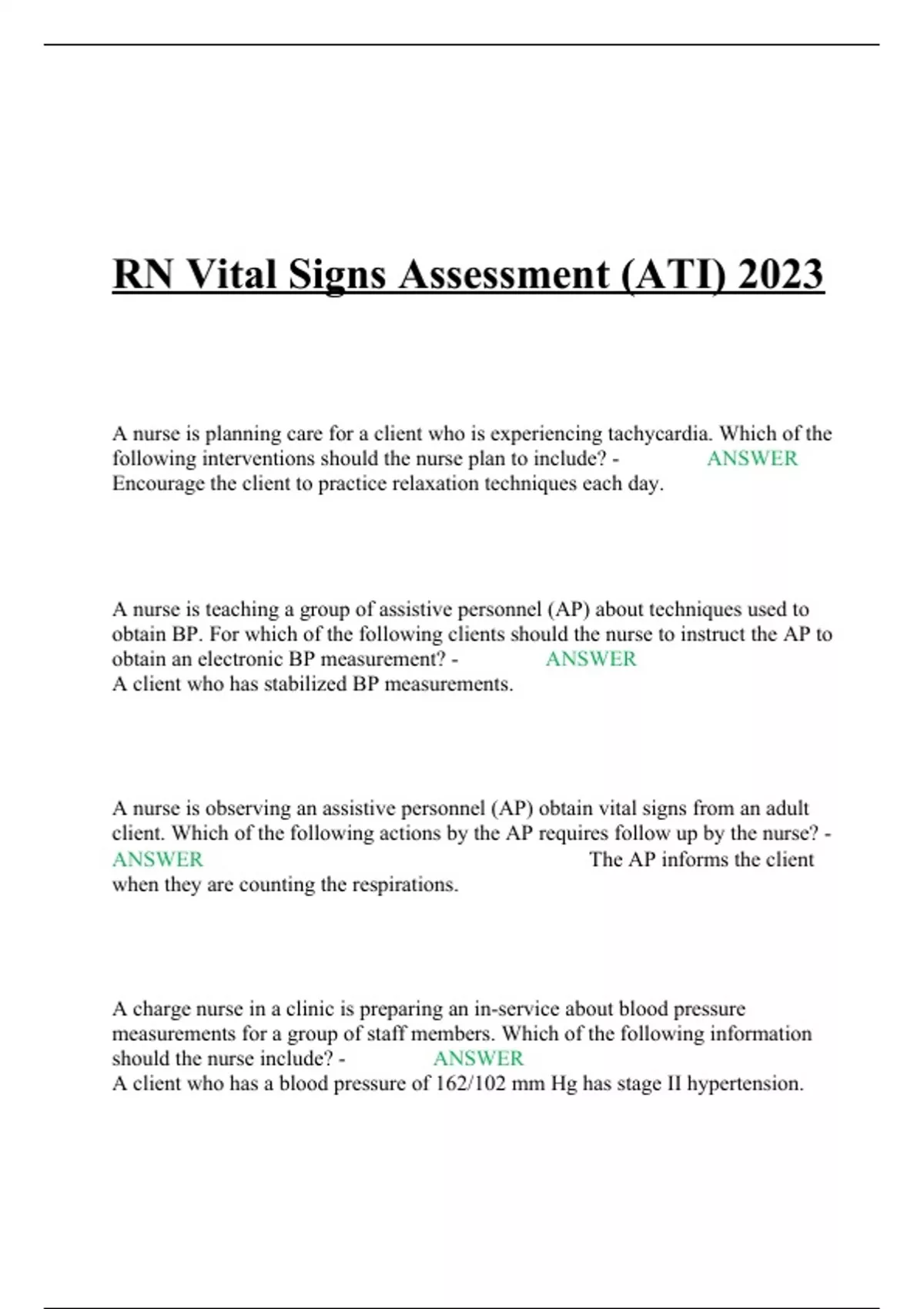 RN Vital Signs Assessment (ATI) 2023

A nurse is planning care for a client who is experiencing tachycardia. Which of the following interventions should the nurse plan to include? - ANSWER Encourage the client to practice relaxation techniques each day.

A nurse is teaching a group of assistive personnel (AP) about techniques used to obtain BP. For which of the following clients should the nurse to instruct the AP to obtain an electronic BP measurement? - ANSWER A client who has stabilized BP measurements.

A nurse is observing an assistive personnel (AP) obtain vital signs from an adult client. Which of the following actions by the AP requires follow up by the nurse? - ANSWER The AP informs the client when they are counting the respirations.

A charge nurse in a clinic is preparing an in-service about blood pressure measurements for a group of staff members. Which of the following information should the nurse include? - ANSWER A client who has a blood pressure of 162/102 mm Hg has stage II hypertension.